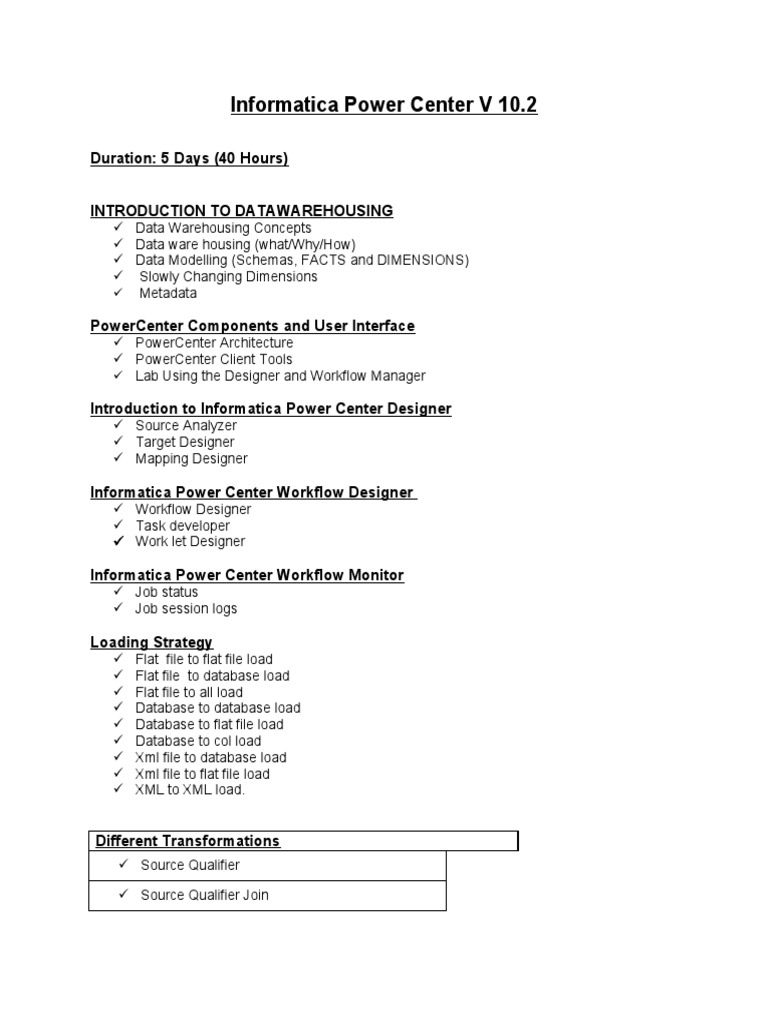 Informatica Power Center V 10.2

Duration: 5 Days (40 Hours)

INTRODUCTION TO DATAWAREHOUSING
✓ Data Warehousing Concepts
✓ Data ware housing (what/Why/How)
✓ Data Modelling (Schemas, FACTS and DIMENSIONS)
✓ Slowly Changing Dimensions
✓ Metadata

PowerCenter Components and User Interface
✓ PowerCenter Architecture
✓ PowerCenter Client Tools
✓ Lab Using the Designer and Workflow Manager

Introduction to Informatica Power Center Designer
✓ Source Analyzer
✓ Target Designer
✓ Mapping Designer

Informatica Power Center Workflow Designer
✓ Workflow Designer
✓ Task developer
✓ Work let Designer

Informatica Power Center Workflow Monitor
✓ Job status
✓ Job session logs

Loading Strategy
✓ Flat file to flat file load
✓ Flat file to database load
✓ Flat file to all load
✓ Database to database load
✓ Database to flat file load
✓ Database to col load
✓ Xml file to database load
✓ Xml file to flat file load
✓ XML to XML load.

| Different Transformations |
|---|
| ✓ Source Qualifier |
| ✓ Source Qualifier Join |